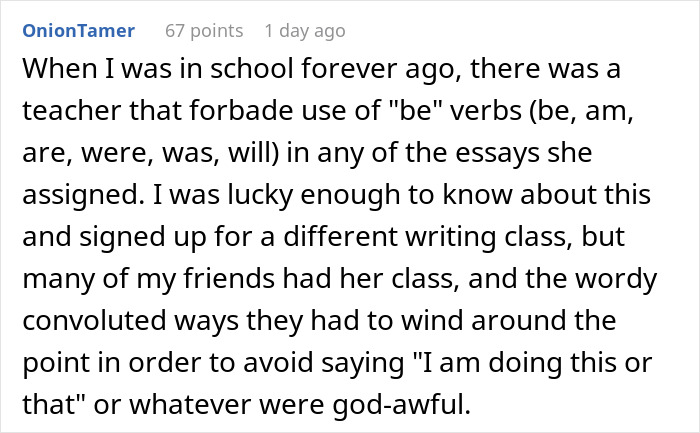 OnionTamer 67 points 1 day ago

When I was in school forever ago, there was a teacher that forbade use of "be" verbs (be, am, are, were, was, will) in any of the essays she assigned. I was lucky enough to know about this and signed up for a different writing class, but many of my friends had her class, and the wordy convoluted ways they had to wind around the point in order to avoid saying "I am doing this or that" or whatever were god-awful.